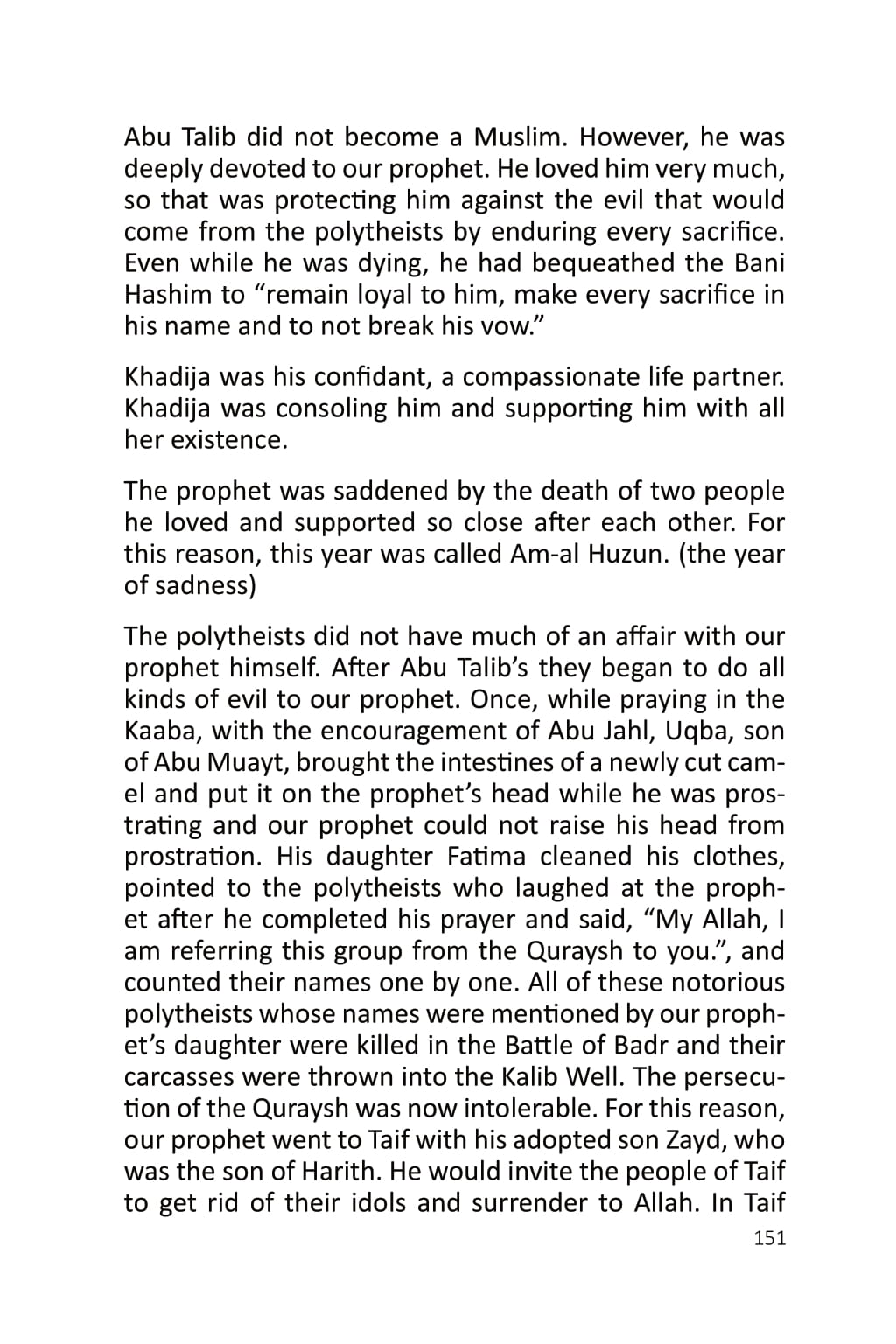 Abu Talib did not become a Muslim. However, he was deeply devoted to our prophet. He loved him very much, so that was protecting him against the evil that would come from the polytheists by enduring every sacrifice. Even while he was dying, he had bequeathed the Bani Hashim to “remain loyal to him, make every sacrifice in his name and to not break his vow.”

Khadija was his confidant, a compassionate life partner. Khadija was consoling him and supporting him with all her existence.

The prophet was saddened by the death of two people he loved and supported so close after each other. For this reason, this year was called Am-al Huzun. (the year of sadness)

The polytheists did not have much of an affair with our prophet himself. After Abu Talib’s they began to do all kinds of evil to our prophet. Once, while praying in the Kaaba, with the encouragement of Abu Jahl, Uqba, son of Abu Muayt, brought the intestines of a newly cut camel and put it on the prophet’s head while he was prostrating and our prophet could not raise his head from prostration. His daughter Fatima cleaned his clothes, pointed to the polytheists who laughed at the prophet after he completed his prayer and said, “My Allah, I am referring this group from the Quraysh to you.”, and counted their names one by one. All of these notorious polytheists whose names were mentioned by our prophet’s daughter were killed in the Battle of Badr and their carcasses were thrown into the Kalib Well. The persecution of the Quraysh was now intolerable. For this reason, our prophet went to Taif with his adopted son Zayd, who was the son of Harith. He would invite the people of Taif to get rid of their idols and surrender to Allah. In Taif

151